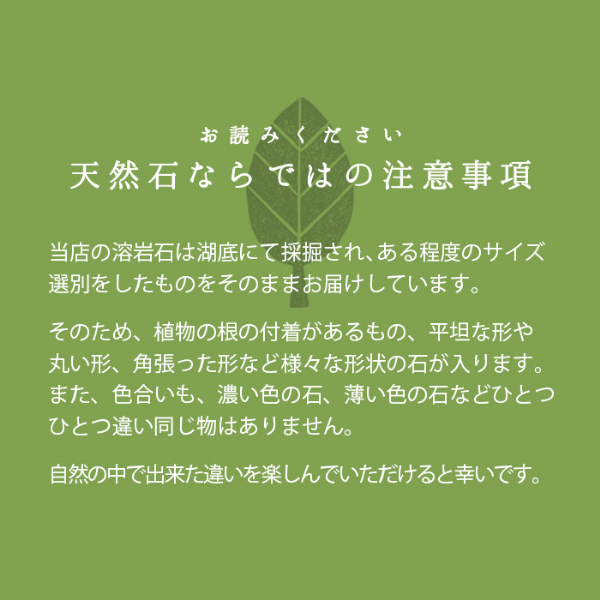 お読みください
天然石ならではの注意事項

当店の溶岩石は湖底にて採掘され、ある程度のサイズ選別をしたものをそのままお届けしています。

そのため、植物の根の付着があるもの、平坦な形や丸い形、角張った形など様々な形状の石が入ります。また、色合いも、濃い色の石、薄い色の石などひとつひとつ違い同じ物はありません。

自然の中で出来た違いを楽しんでいただけると幸いです。